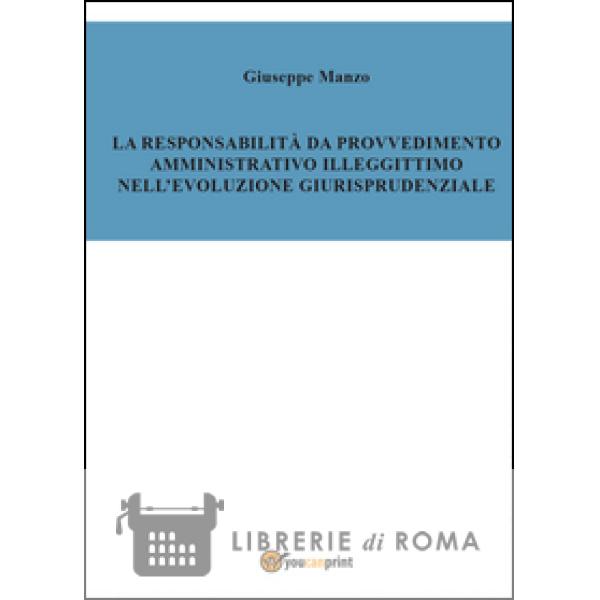 Giuseppe Manzo

LA RESPONSABILITÀ DA PROVVEDIMENTO AMMINISTRATIVO ILLEGGITTIMO NELL'EVOLUZIONE GIURISPRUDENZIALE

LIBRERIE di ROMA

youcanprint